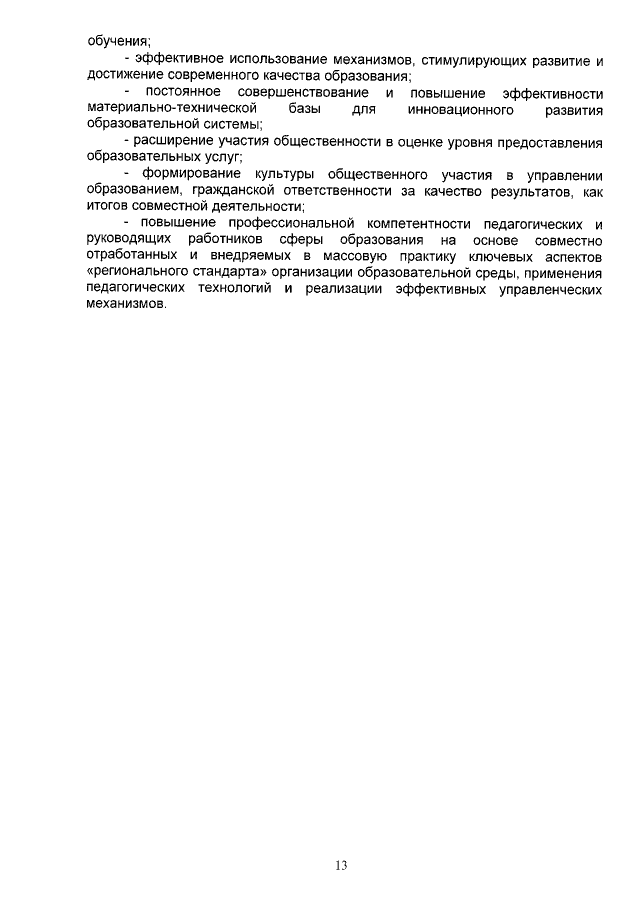 обучения;

- эффективное использование механизмов, стимулирующих развитие и достижение современного качества образования;

- постоянное совершенствование и повышение эффективности материально-технической базы для инновационного развития образовательной системы;

- расширение участия общественности в оценке уровня предоставления образовательных услуг;

- формирование культуры общественного участия в управлении образованием, гражданской ответственности за качество результатов, как итогов совместной деятельности;

- повышение профессиональной компетентности педагогических и руководящих работников сферы образования на основе совместно отработанных и внедряемых в массовую практику ключевых аспектов «регионального стандарта» организации образовательной среды, применения педагогических технологий и реализации эффективных управленческих механизмов.

13